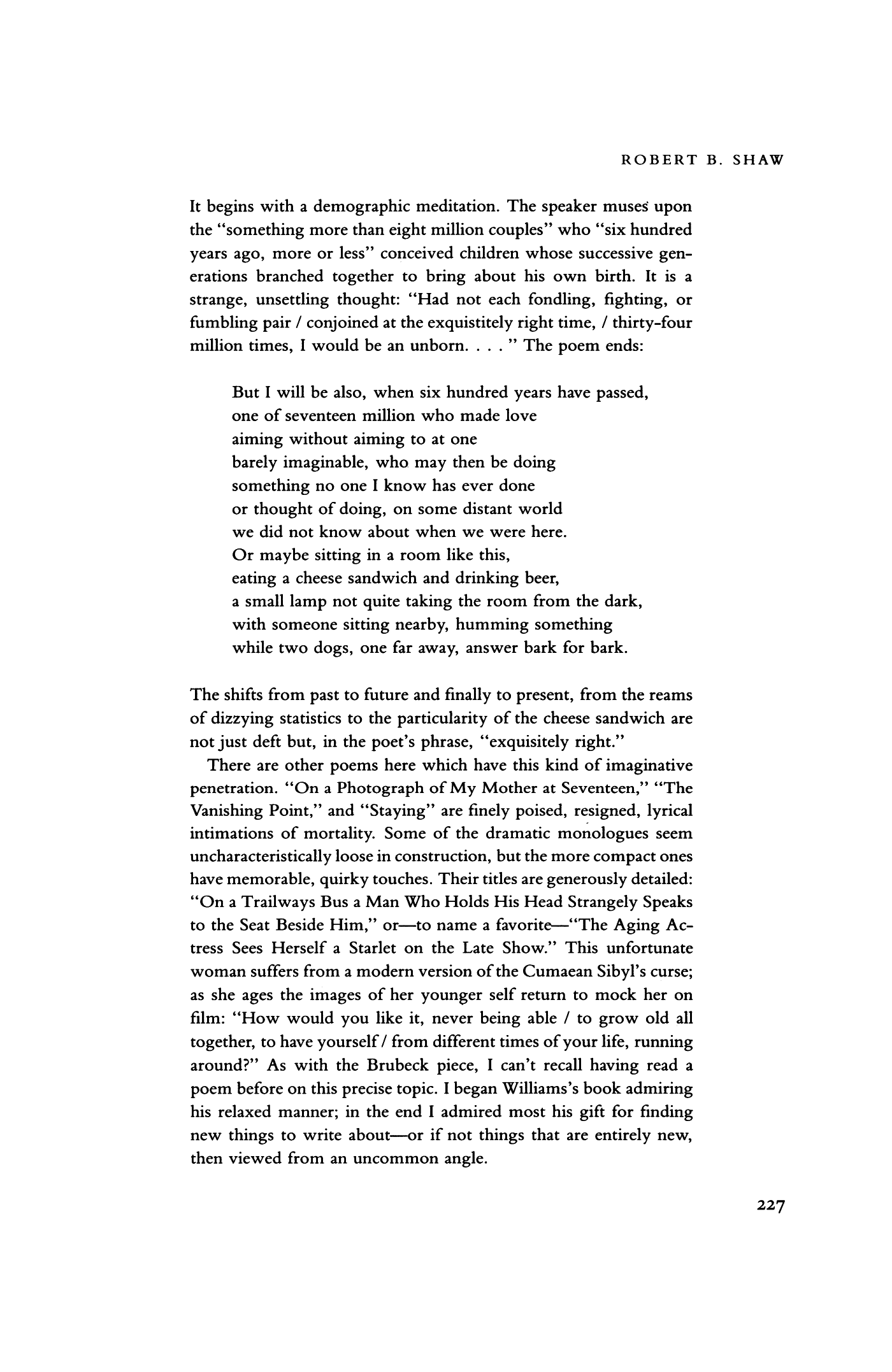 ROBERT B. SHAW

It begins with a demographic meditation. The speaker muses upon the "something more than eight million couples" who "six hundred years ago, more or less" conceived children whose successive generations branched together to bring about his own birth. It is a strange, unsettling thought: "Had not each fondling, fighting, or fumbling pair / conjoined at the exquistitely right time, / thirty-four million times, I would be an unborn. . . . " The poem ends:

But I will be also, when six hundred years have passed,
one of seventeen million who made love
aiming without aiming to at one
barely imaginable, who may then be doing
something no one I know has ever done
or thought of doing, on some distant world
we did not know about when we were here.
Or maybe sitting in a room like this,
eating a cheese sandwich and drinking beer,
a small lamp not quite taking the room from the dark,
with someone sitting nearby, humming something
while two dogs, one far away, answer bark for bark.

The shifts from past to future and finally to present, from the reams of dizzying statistics to the particularity of the cheese sandwich are not just deft but, in the poet's phrase, "exquisitely right."

There are other poems here which have this kind of imaginative penetration. "On a Photograph of My Mother at Seventeen," "The Vanishing Point," and "Staying" are finely poised, resigned, lyrical intimations of mortality. Some of the dramatic monologues seem uncharacteristically loose in construction, but the more compact ones have memorable, quirky touches. Their titles are generously detailed: "On a Trailways Bus a Man Who Holds His Head Strangely Speaks to the Seat Beside Him," or—to name a favorite—"The Aging Actress Sees Herself a Starlet on the Late Show." This unfortunate woman suffers from a modern version of the Cumaean Sibyl's curse; as she ages the images of her younger self return to mock her on film: "How would you like it, never being able / to grow old all together, to have yourself / from different times of your life, running around?" As with the Brubeck piece, I can't recall having read a poem before on this precise topic. I began Williams's book admiring his relaxed manner; in the end I admired most his gift for finding new things to write about—or if not things that are entirely new, then viewed from an uncommon angle.

227